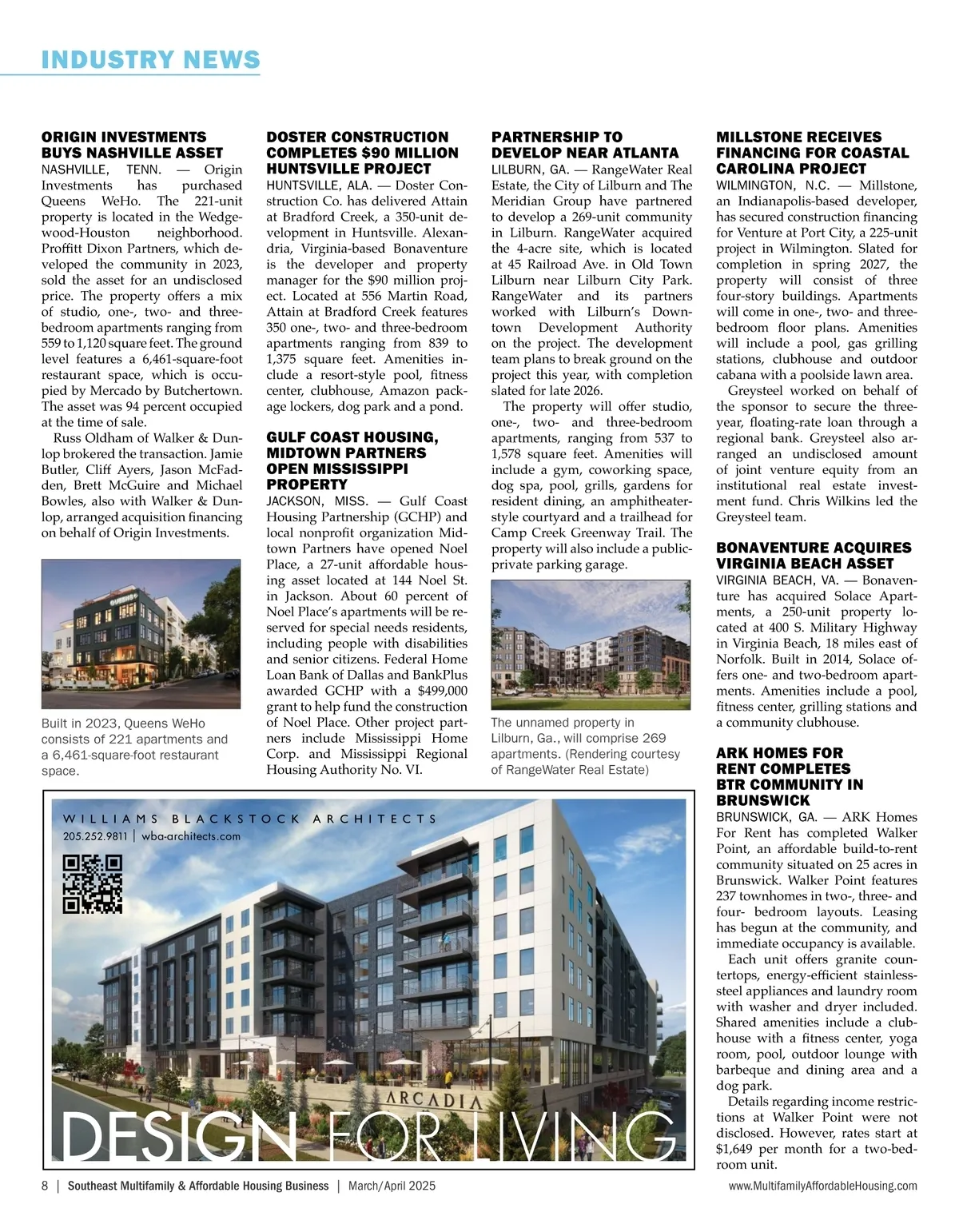 INDUSTRY NEWS

ORIGIN INVESTMENTS BUYS NASHVILLE ASSET
NASHVILLE, TENN. — Origin Investments has purchased Queens WeHo. The 221-unit property is located in the Wedgewood-Houston neighborhood. Proffitt Dixon Partners, which developed the community in 2023, sold the asset for an undisclosed price. The property offers a mix of studio, one-, two- and three-bedroom apartments ranging from 559 to 1,120 square feet. The ground level features a 6,461-square-foot restaurant space, which is occupied by Mercado by Butchertown. The asset was 94 percent occupied at the time of sale.

Russ Oldham of Walker & Dunlop brokered the transaction. Jamie Butler, Cliff Ayers, Jason McFadden, Brett McGuire and Michael Bowles, also with Walker & Dunlop, arranged acquisition financing on behalf of Origin Investments.

QUEENS

Built in 2023, Queens WeHo consists of 221 apartments and a 6,461-square-foot restaurant space.

DOSTER CONSTRUCTION COMPLETES $90 MILLION HUNTSVILLE PROJECT
HUNTSVILLE, ALA. — Doster Construction Co. has delivered Attain at Bradford Creek, a 350-unit development in Huntsville. Alexandria, Virginia-based Bonaventure is the developer and property manager for the $90 million project. Located at 556 Martin Road, Attain at Bradford Creek features 350 one-, two- and three-bedroom apartments ranging from 839 to 1,375 square feet. Amenities include a resort-style pool, fitness center, clubhouse, Amazon package lockers, dog park and a pond.

GULF COAST HOUSING, MIDTOWN PARTNERS OPEN MISSISSIPPI PROPERTY
JACKSON, MISS. — Gulf Coast Housing Partnership (GCHP) and local nonprofit organization Midtown Partners have opened Noel Place, a 27-unit affordable housing asset located at 144 Noel St. in Jackson. About 60 percent of Noel Place's apartments will be reserved for special needs residents, including people with disabilities and senior citizens. Federal Home Loan Bank of Dallas and BankPlus awarded GCHP with a $499,000 grant to help fund the construction of Noel Place. Other project partners include Mississippi Home Corp. and Mississippi Regional Housing Authority No. VI.

PARTNERSHIP TO DEVELOP NEAR ATLANTA
LILBURN, GA. — RangeWater Real Estate, the City of Lilburn and The Meridian Group have partnered to develop a 269-unit community in Lilburn. RangeWater acquired the 4-acre site, which is located at 45 Railroad Ave. in Old Town Lilburn near Lilburn City Park. RangeWater and its partners worked with Lilburn's Downtown Development Authority on the project. The development team plans to break ground on the project this year, with completion slated for late 2026.

The property will offer studio, one-, two- and three-bedroom apartments, ranging from 537 to 1,578 square feet. Amenities will include a gym, coworking space, dog spa, pool, grills, gardens for resident dining, an amphitheater-style courtyard and a trailhead for Camp Creek Greenway Trail. The property will also include a public-private parking garage.

The unnamed property in Lilburn, Ga., will comprise 269 apartments. (Rendering courtesy of RangeWater Real Estate)

MILLSTONE RECEIVES FINANCING FOR COASTAL CAROLINA PROJECT
WILMINGTON, N.C. — Millstone, an Indianapolis-based developer, has secured construction financing for Venture at Port City, a 225-unit project in Wilmington. Slated for completion in spring 2027, the property will consist of three four-story buildings. Apartments will come in one-, two- and three-bedroom floor plans. Amenities will include a pool, gas grilling stations, clubhouse and outdoor cabana with a poolside lawn area.

Greysteel worked on behalf of the sponsor to secure the three-year, floating-rate loan through a regional bank. Greysteel also arranged an undisclosed amount of joint venture equity from an institutional real estate investment fund. Chris Wilkins led the Greysteel team.

BONAVENTURE ACQUIRES VIRGINIA BEACH ASSET
VIRGINIA BEACH, VA. — Bonaventure has acquired Solace Apartments, a 250-unit property located at 400 S. Military Highway in Virginia Beach, 18 miles east of Norfolk. Built in 2014, Solace offers one- and two-bedroom apartments. Amenities include a pool, fitness center, grilling stations and a community clubhouse.

ARK HOMES FOR RENT COMPLETES BTR COMMUNITY IN BRUNSWICK
BRUNSWICK, GA. — ARK Homes For Rent has completed Walker Point, an affordable build-to-rent community situated on 25 acres in Brunswick. Walker Point features 237 townhomes in two-, three- and four- bedroom layouts. Leasing has begun at the community, and immediate occupancy is available.

Each unit offers granite countertops, energy-efficient stainless-steel appliances and laundry room with washer and dryer included. Shared amenities include a clubhouse with a fitness center, yoga room, pool, outdoor lounge with barbeque and dining area and a dog park.

Details regarding income restrictions at Walker Point were not disclosed. However, rates start at $1,649 per month for a two-bedroom unit.

WILLIAMS BLACKSTOCK ARCHITECTS
205.252.9811 | wba-architects.com
ARCADIA
DESIGN FOR LIVING

8 | Southeast Multifamily & Affordable Housing Business | March/April 2025
www.MultifamilyAffordableHousing.com